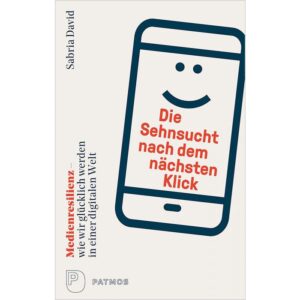 Sabria David

Die Sehnsucht nach dem nächsten Klick

Medienresilienz – wie wir glücklich werden in einer digitalen Welt

P PATMOS